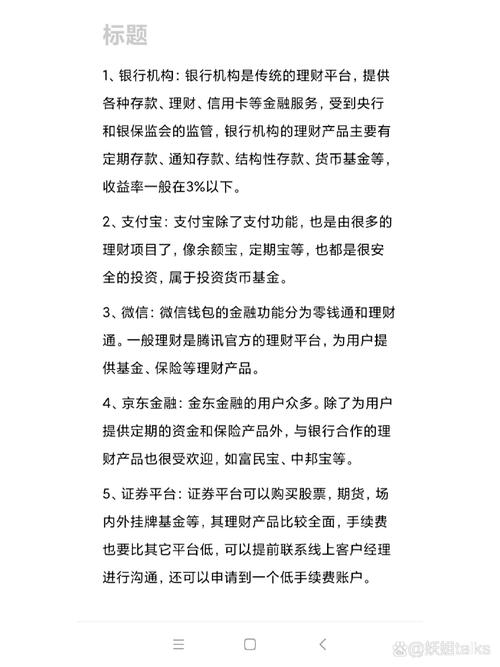 标题

1、银行机构：银行机构是传统的理财平台，提供各种存款、理财、信用卡等金融服务，受到央行和银保监会的监管，银行机构的理财产品主要有定期存款、通知存款、结构性存款、货币基金等，收益率一般在3%以下。

2、支付宝：支付宝除了支付功能，也是由很多的理财项目了，像余额宝，定期宝等，也都是很安全的投资，属于投资货币基金。

3、微信：微信钱包的金融功能分为零钱通和理财通。一般理财是腾讯官方的理财平台，为用户提供基金、保险等理财产品。

4、京东金融：金东金融的用户众多。除了为用户提供定期的资金和保险产品外，与银行合作的理财产品也很受欢迎，如富民宝、中邦宝等。

5、证券平台：证券平台可以购买股票，期货，场内外挂牌基金等，其理财产品比较全面，手续费也要比其它平台低，可以提前联系线上客户经理进行沟通，还可以申请到一个低手续费账户。

@妖姐talks